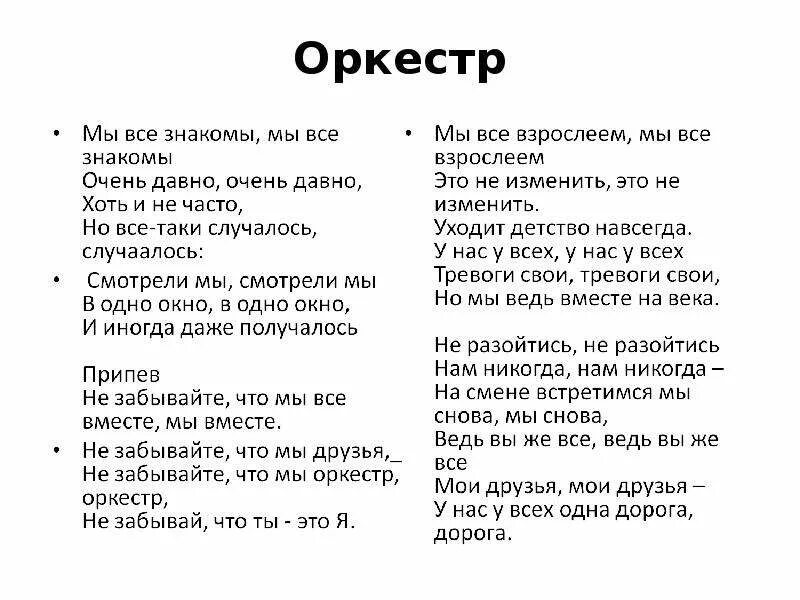 Оркестр

• Мы все знакомы, мы все знакомы
Очень давно, очень давно,
Хоть и не часто,
Но все-таки случалось, случаалось:

• Смотрели мы, смотрели мы
В одно окно, в одно окно,
И иногда даже получалось

Припев
Не забывайте, что мы все вместе, мы вместе.

• Не забывайте, что мы друзья,_
Не забывайте, что мы оркестр, оркестр,
Не забывай, что ты - это Я.

• Мы все взрослеем, мы все взрослеем
Это не изменить, это не изменить.
Уходит детство навсегда.
У нас у всех, у нас у всех
Тревоги свои, тревоги свои,
Но мы ведь вместе на века.

Не разойтись, не разойтись
Нам никогда, нам никогда –
На смене встретимся мы снова, мы снова,
Ведь вы же все, ведь вы же все
Мои друзья, мои друзья –
У нас у всех одна дорога, дорога.